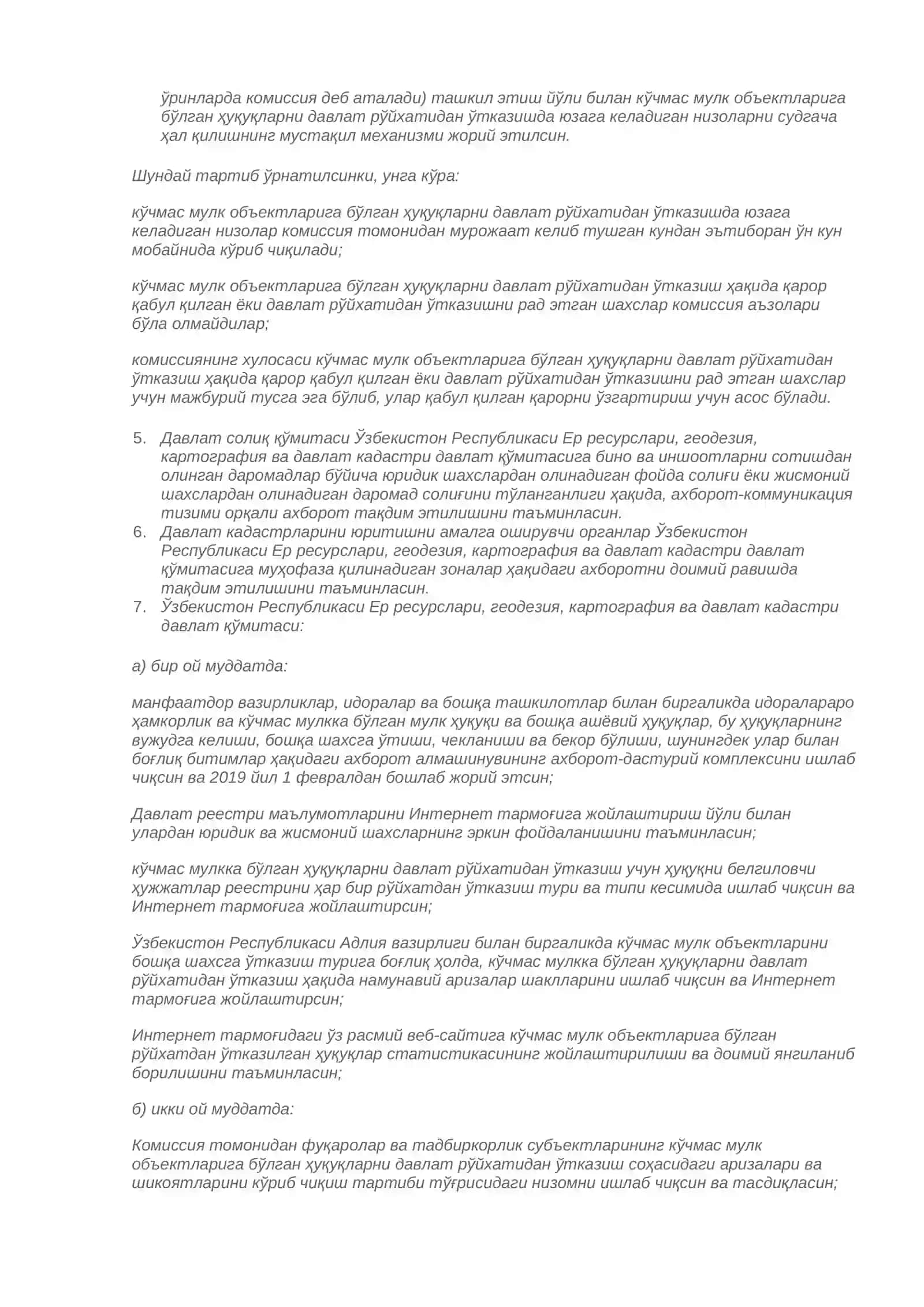 ўринларда комиссия деб аталади) ташкил этиш йўли билан кўчмас мулк объектларига бўлган ҳуқуқларни давлат рўйхатидан ўтказишда юзага келадиган низоларни судгача ҳал қилишнинг мустақил механизми жорий этилсин.

Шундай тартиб ўрнатилсинки, унга кўра:

кўчмас мулк объектларига бўлган ҳуқуқларни давлат рўйхатидан ўтказишда юзага келадиган низолар комиссия томонидан мурожаат келиб тушган кундан эътиборан ўн кун мобайнида кўриб чиқилади;

кўчмас мулк объектларига бўлган ҳуқуқларни давлат рўйхатидан ўтказиш ҳақида қарор қабул қилган ёки давлат рўйхатидан ўтказишни рад этган шахслар комиссия аъзолари бўла олмайдилар;

комиссиянинг хулосаси кўчмас мулк объектларига бўлган ҳуқуқларни давлат рўйхатидан ўтказиш ҳақида қарор қабул қилган ёки давлат рўйхатидан ўтказишни рад этган шахслар учун мажбурий тусга эга бўлиб, улар қабул қилган қарорни ўзгартириш учун асос бўлади.

5. Давлат солиқ қўмитаси Ўзбекистон Республикаси Ер ресурслари, геодезия, картография ва давлат кадастри давлат қўмитасига бино ва иншоотларни сотишдан олинган даромадлар бўйича юридик шахслардан олинадиган фойда солиғи ёки жисмоний шахслардан олинадиган даромад солиғини тўланганлиги ҳақида, ахборот-коммуникация тизими орқали ахборот тақдим этилишини таъминласин.
6. Давлат кадастрларини юритишни амалга оширувчи органлар Ўзбекистон Республикаси Ер ресурслари, геодезия, картография ва давлат кадастри давлат қўмитасига муҳофаза қилинадиган зоналар ҳақидаги ахборотни доимий равишда тақдим этилишини таъминласин.
7. Ўзбекистон Республикаси Ер ресурслари, геодезия, картография ва давлат кадастри давлат қўмитаси:

а) бир ой муддатда:

манфаатдор вазирликлар, идоралар ва бошқа ташкилотлар билан биргаликда идоралараро ҳамкорлик ва кўчмас мулкка бўлган мулк ҳуқуқи ва бошқа ашёвий ҳуқуқлар, бу ҳуқуқларнинг вужудга келиши, бошқа шахсга ўтиши, чекланиши ва бекор бўлиши, шунингдек улар билан боғлиқ битимлар ҳақидаги ахборот алмашинувининг ахборот-дастурий комплексини ишлаб чиқсин ва 2019 йил 1 февралдан бошлаб жорий этсин;

Давлат реестри маълумотларини Интернет тармоғига жойлаштириш йўли билан улардан юридик ва жисмоний шахсларнинг эркин фойдаланишини таъминласин;

кўчмас мулкка бўлган ҳуқуқларни давлат рўйхатидан ўтказиш учун ҳуқуқни белгиловчи ҳужжатлар реестрини ҳар бир рўйхатдан ўтказиш тури ва типи кесимида ишлаб чиқсин ва Интернет тармоғига жойлаштирсин;

Ўзбекистон Республикаси Адлия вазирлиги билан биргаликда кўчмас мулк объектларини бошқа шахсга ўтказиш турига боғлиқ ҳолда, кўчмас мулкка бўлган ҳуқуқларни давлат рўйхатидан ўтказиш ҳақида намунавий аризалар шаклларини ишлаб чиқсин ва Интернет тармоғига жойлаштирсин;

Интернет тармоғидаги ўз расмий веб-сайтига кўчмас мулк объектларига бўлган рўйхатдан ўтказилган ҳуқуқлар статистикасининг жойлаштирилиши ва доимий янгиланиб борилишини таъминласин;

б) икки ой муддатда:

Комиссия томонидан фуқаролар ва тадбиркорлик субъектларининг кўчмас мулк объектларига бўлган ҳуқуқларни давлат рўйхатидан ўтказиш соҳасидаги аризалари ва шикоятларини кўриб чиқиш тартиби тўғрисидаги низомни ишлаб чиқсин ва тасдиқласин;